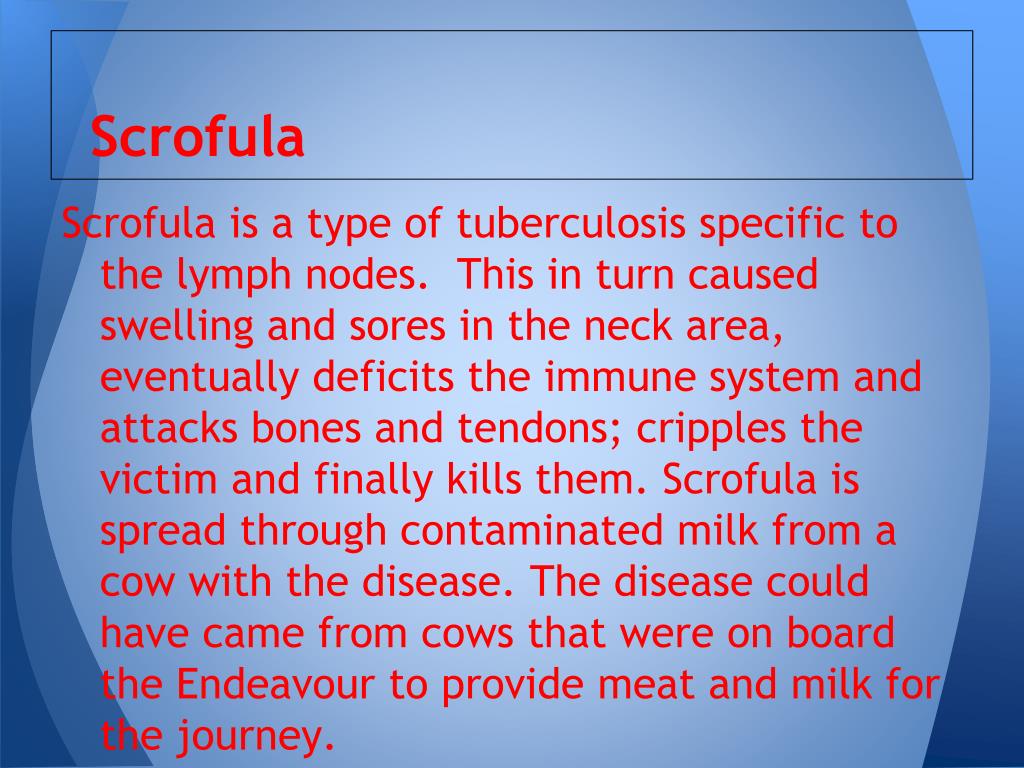 Scrofula

Scrofula is a type of tuberculosis specific to the lymph nodes. This in turn caused swelling and sores in the neck area, eventually deficits the immune system and attacks bones and tendons; cripples the victim and finally kills them. Scrofula is spread through contaminated milk from a cow with the disease. The disease could have came from cows that were on board the Endeavour to provide meat and milk for the journey.